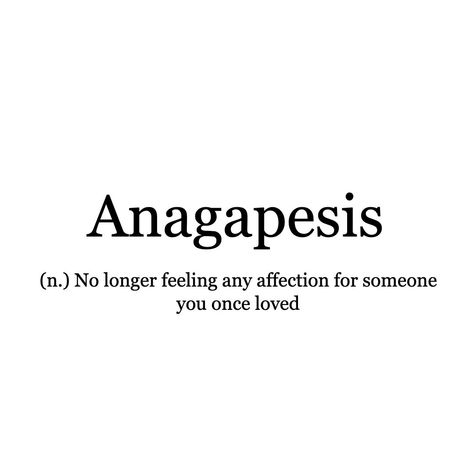 Anagapesis

(n.) No longer feeling any affection for someone you once loved